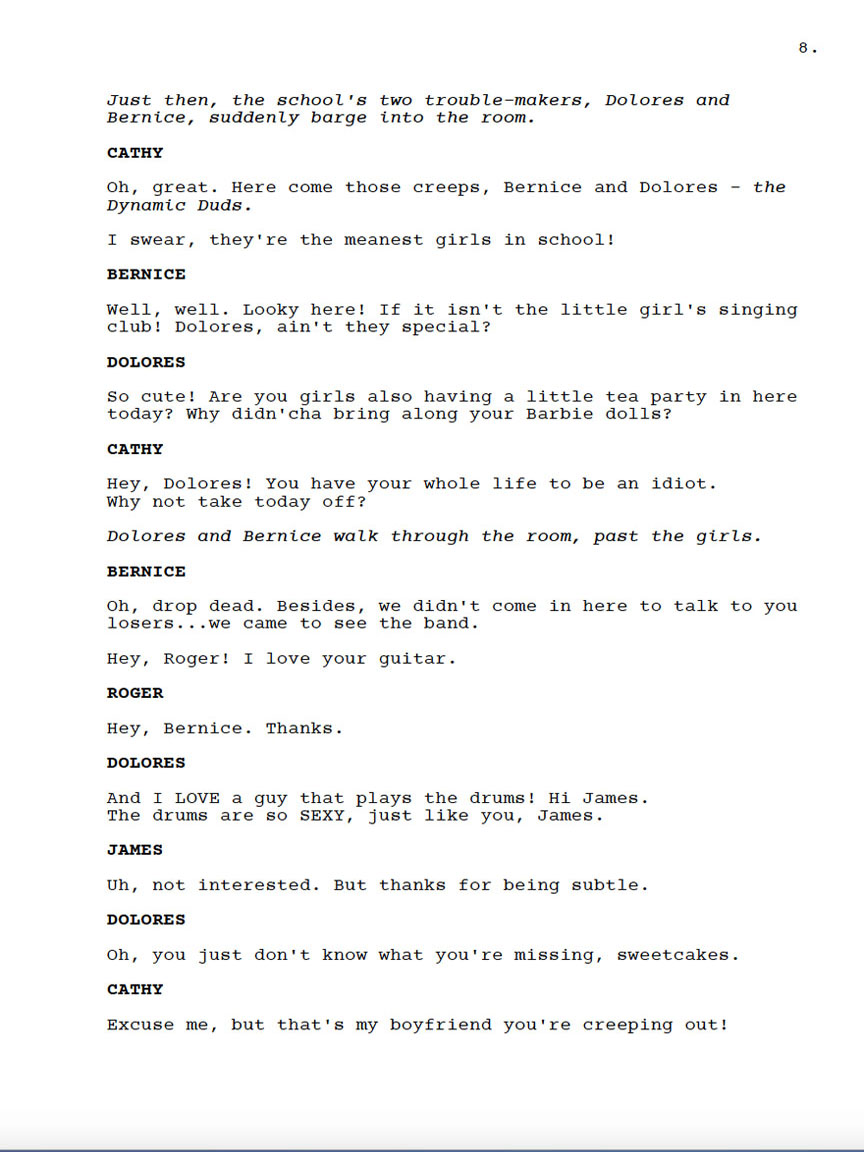 8.

Just then, the school's two trouble-makers, Dolores and Bernice, suddenly barge into the room.

CATHY

Oh, great. Here come those creeps, Bernice and Dolores - the Dynamic Duds.

I swear, they're the meanest girls in school!

BERNICE

Well, well. Looky here! If it isn't the little girl's singing club! Dolores, ain't they special?

DOLORES

So cute! Are you girls also having a little tea party in here today? Why didn'cha bring along your Barbie dolls?

CATHY

Hey, Dolores! You have your whole life to be an idiot. Why not take today off?

Dolores and Bernice walk through the room, past the girls.

BERNICE

Oh, drop dead. Besides, we didn't come in here to talk to you losers...we came to see the band.

Hey, Roger! I love your guitar.

ROGER

Hey, Bernice. Thanks.

DOLORES

And I LOVE a guy that plays the drums! Hi James. The drums are so SEXY, just like you, James.

JAMES

Uh, not interested. But thanks for being subtle.

DOLORES

Oh, you just don't know what you're missing, sweetcakes.

CATHY

Excuse me, but that's my boyfriend you're creeping out!